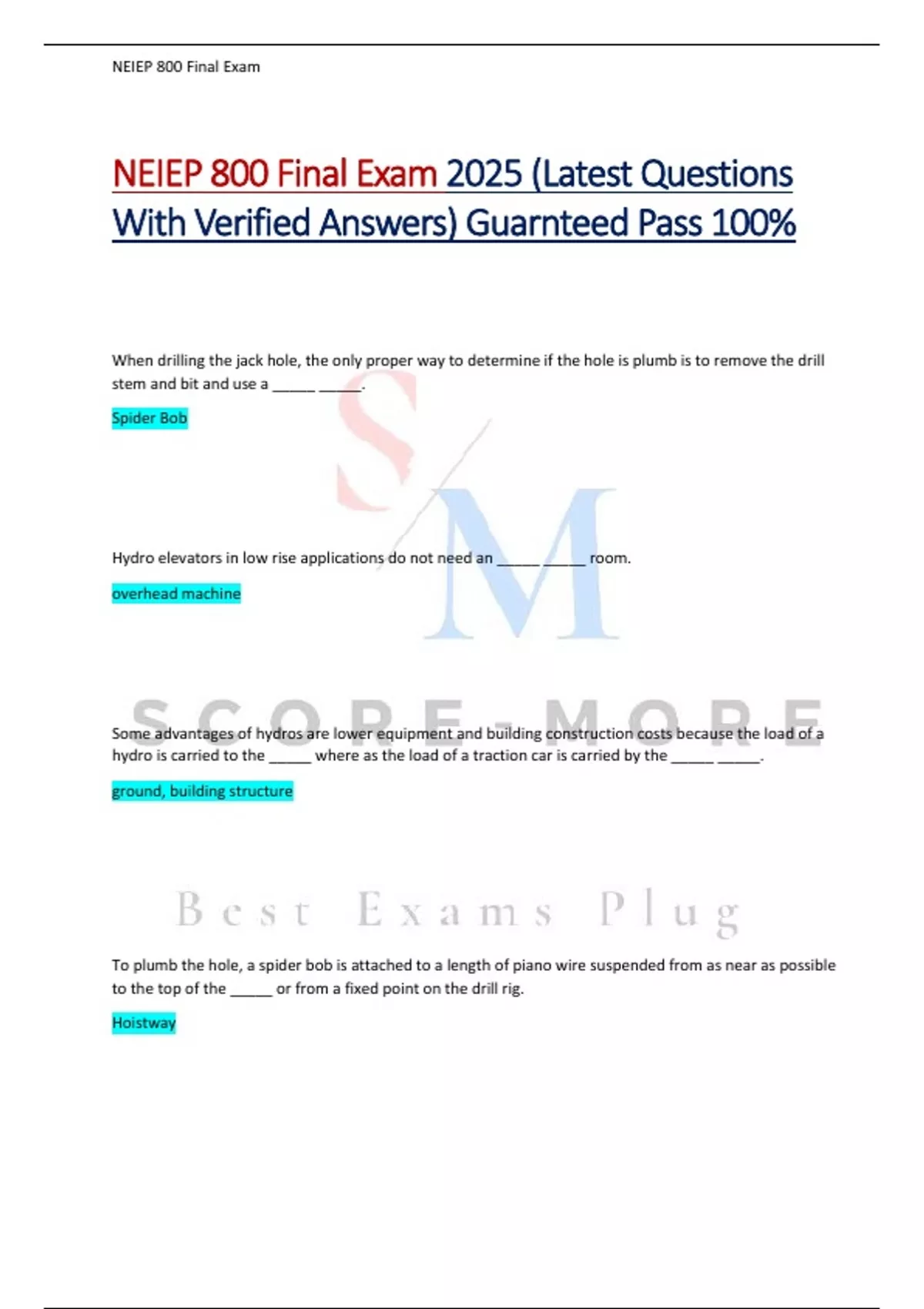 NEIEP 800 Final Exam

NEIEP 800 Final Exam 2025 (Latest Questions With Verified Answers) Guarnteed Pass 100%

When drilling the jack hole, the only proper way to determine if the hole is plumb is to remove the drill stem and bit and use a ____ ____.

Spider Bob

Hydro elevators in low rise applications do not need an ____ ____ room.

overhead machine

Some advantages of hydros are lower equipment and building construction costs because the load of a hydro is carried to the ____ where as the load of a traction car is carried by the ____ ____.

ground, building structure

To plumb the hole, a spider bob is attached to a length of piano wire suspended from as near as possible to the top of the ____ or from a fixed point on the drill rig.

Hoistway

S M

SCORE-MORE

Best Exams Plug